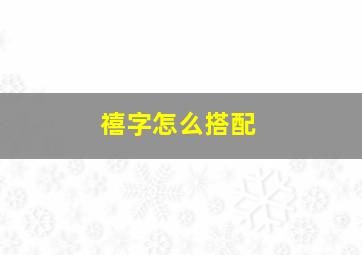 禧字怎么搭配